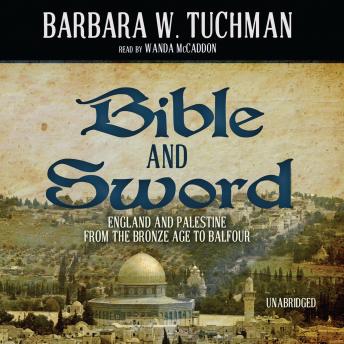 BARBARA W. TUCHMAN
READ BY WANDA McCADDON

Bible
AND
Sword

ENGLAND AND PALESTINE
FROM THE BRONZE AGE TO BALFOUR

UNABRIDGED